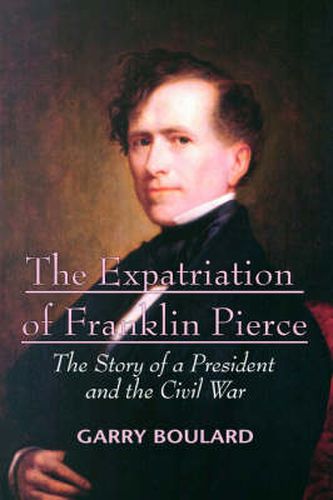 The Expatriation of Franklin Pierce

The Story of a President and the Civil War

GARRY BOULARD